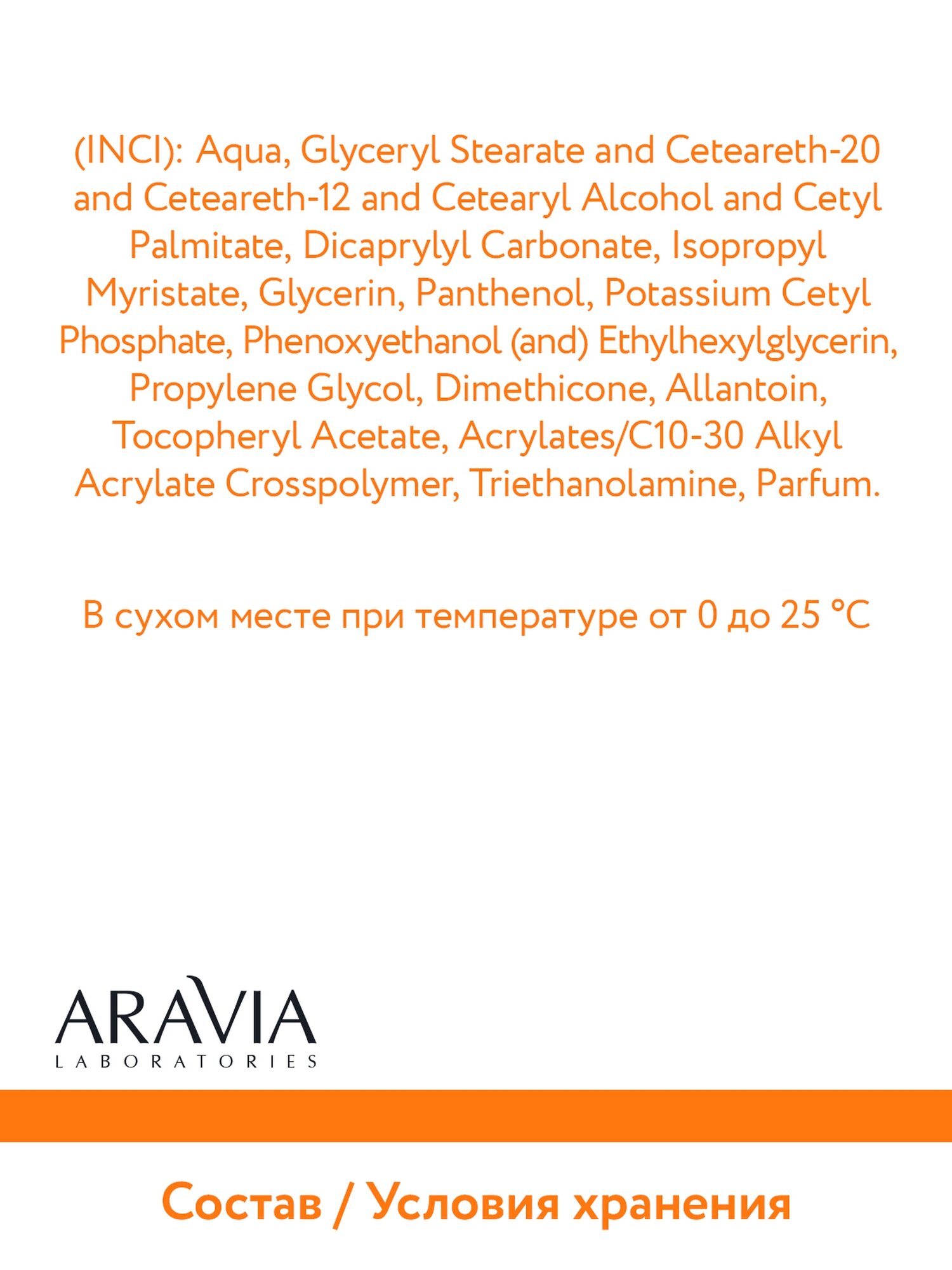 (INCI): Aqua, Glyceryl Stearate and Ceteareth-20 and Ceteareth-12 and Cetearyl Alcohol and Cetyl Palmitate, Dicaprylyl Carbonate, Isopropyl Myristate, Glycerin, Panthenol, Potassium Cetyl Phosphate, Phenoxyethanol (and) Ethylhexylglycerin, Propylene Glycol, Dimethicone, Allantoin, Tocopheryl Acetate, Acrylates/C10-30 Alkyl Acrylate Crosspolymer, Triethanolamine, Parfum.

В сухом месте при температуре от 0 до 25 °C

ARAVIA
LABORATORIES

Состав / Условия хранения